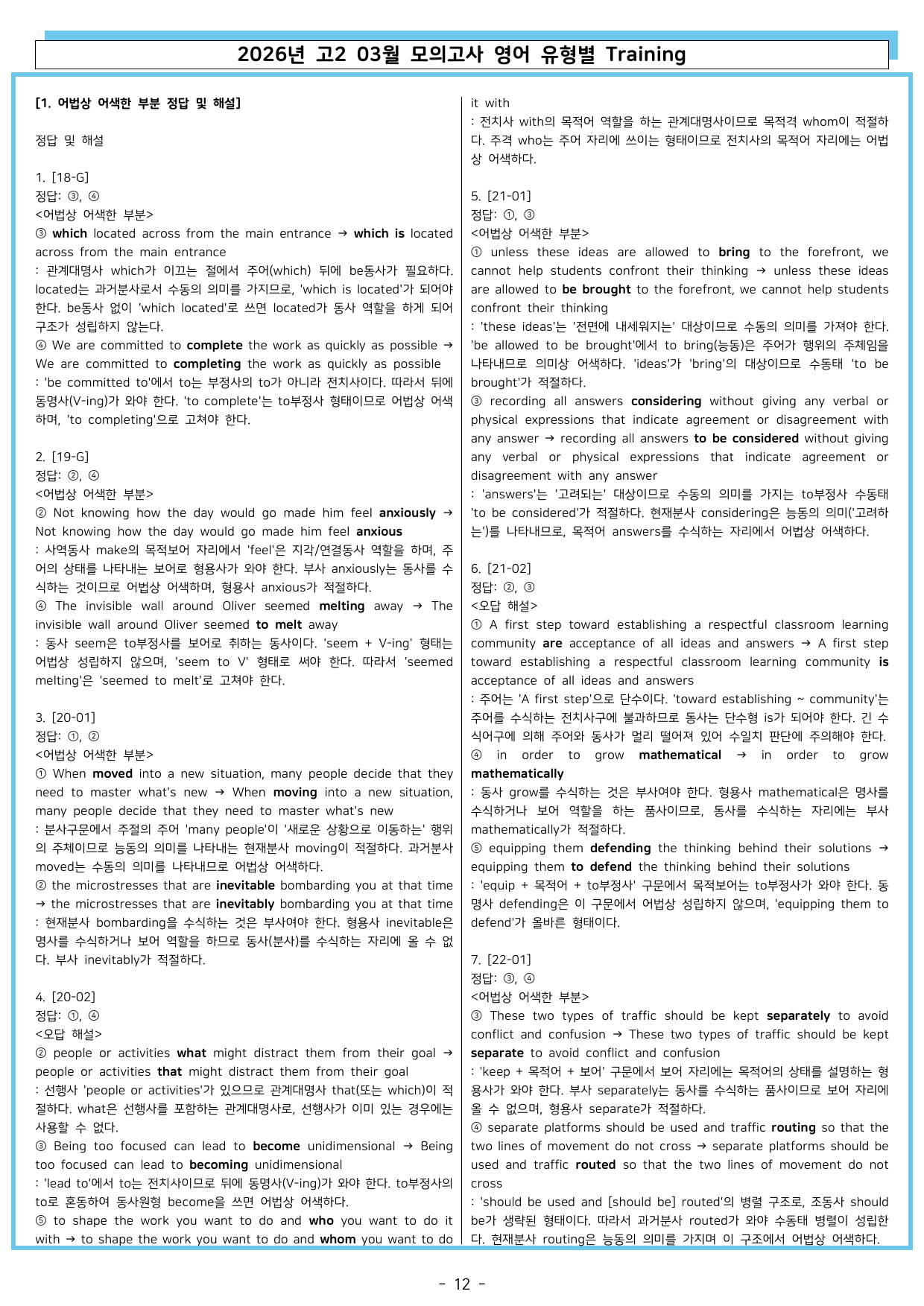 2026년 고2 03월 모의고사 영어 유형별 Training

[1. 어법상 어색한 부분 정답 및 해설]

정답 및 해설

1. [18-G]
정답: ③, ④
<어법상 어색한 부분>
③ which located across from the main entrance → which is located across from the main entrance
: 관계대명사 which가 이끄는 절에서 주어(which) 뒤에 be동사가 필요하다. located는 과거분사로서 수동의 의미를 가지므로, 'which is located'가 되어야 한다. be동사 없이 'which located'로 쓰면 located가 동사 역할을 하게 되어 구조가 성립하지 않는다.
④ We are committed to complete the work as quickly as possible → We are committed to completing the work as quickly as possible
: 'be committed to'에서 to는 부정사의 to가 아니라 전치사이다. 따라서 뒤에 동명사(V-ing)가 와야 한다. 'to complete'는 to부정사 형태이므로 어법상 어색하며, 'to completing'으로 고쳐야 한다.

2. [19-G]
정답: ②, ④
<어법상 어색한 부분>
② Not knowing how the day would go made him feel anxiously → Not knowing how the day would go made him feel anxious
: 사역동사 make의 목적보어 자리에서 'feel'은 지각/연결동사 역할을 하며, 주어의 상태를 나타내는 보어로 형용사가 와야 한다. 부사 anxiously는 동사를 수식하는 것이므로 어법상 어색하며, 형용사 anxious가 적절하다.
④ The invisible wall around Oliver seemed melting away → The invisible wall around Oliver seemed to melt away
: 동사 seem은 to부정사를 보어로 취하는 동사이다. 'seem + V-ing' 형태는 어법상 성립하지 않으며, 'seem to V' 형태로 써야 한다. 따라서 'seemed melting'은 'seemed to melt'로 고쳐야 한다.

3. [20-01]
정답: ①, ②
<어법상 어색한 부분>
① When moved into a new situation, many people decide that they need to master what's new → When moving into a new situation, many people decide that they need to master what's new
: 분사구문에서 주절의 주어 'many people'이 '새로운 상황으로 이동하는' 행위의 주체이므로 능동의 의미를 나타내는 현재분사 moving이 적절하다. 과거분사 moved는 수동의 의미를 나타내므로 어법상 어색하다.
② the microstresses that are inevitable bombarding you at that time → the microstresses that are inevitably bombarding you at that time
: 현재분사 bombarding을 수식하는 것은 부사여야 한다. 형용사 inevitable은 명사를 수식하거나 보어 역할을 하므로 동사(분사)를 수식하는 자리에 올 수 없다. 부사 inevitably가 적절하다.

4. [20-02]
정답: ①, ④
<오답 해설>
② people or activities what might distract them from their goal → people or activities that might distract them from their goal
: 선행사 'people or activities'가 있으므로 관계대명사 that(또는 which)이 적절하다. what은 선행사를 포함하는 관계대명사로, 선행사가 이미 있는 경우에는 사용할 수 없다.
③ Being too focused can lead to become unidimensional → Being too focused can lead to becoming unidimensional
: 'lead to'에서 to는 전치사이므로 뒤에 동명사(V-ing)가 와야 한다. to부정사의 to로 혼동하여 동사원형 become을 쓰면 어법상 어색하다.
⑤ to shape the work you want to do and who you want to do it with → to shape the work you want to do and whom you want to do it with
: 전치사 with의 목적어 역할을 하는 관계대명사이므로 목적격 whom이 적절하다. 주격 who는 주어 자리에 쓰이는 형태이므로 전치사의 목적어 자리에는 어법상 어색하다.

5. [21-01]
정답: ①, ③
<어법상 어색한 부분>
① unless these ideas are allowed to bring to the forefront, we cannot help students confront their thinking → unless these ideas are allowed to be brought to the forefront, we cannot help students confront their thinking
: 'these ideas'는 '전면에 내세워지는' 대상이므로 수동의 의미를 가져야 한다. 'be allowed to be brought'에서 to bring(능동)은 주어가 행위의 주체임을 나타내므로 의미상 어색하다. 'ideas'가 'bring'의 대상이므로 수동태 'to be brought'가 적절하다.
③ recording all answers considering without giving any verbal or physical expressions that indicate agreement or disagreement with any answer → recording all answers to be considered without giving any verbal or physical expressions that indicate agreement or disagreement with any answer
: 'answers'는 '고려되는' 대상이므로 수동의 의미를 가지는 to부정사 수동태 'to be considered'가 적절하다. 현재분사 considering은 능동의 의미('고려하는')를 나타내므로, 목적어 answers를 수식하는 자리에서 어법상 어색하다.

6. [21-02]
정답: ②, ③
<오답 해설>
① A first step toward establishing a respectful classroom learning community are acceptance of all ideas and answers → A first step toward establishing a respectful classroom learning community is acceptance of all ideas and answers
: 주어는 'A first step'으로 단수이다. 'toward establishing ~ community'는 주어를 수식하는 전치사구에 불과하므로 동사는 단수형 is가 되어야 한다. 긴 수식어구에 의해 주어와 동사가 멀리 떨어져 있어 수일치 판단에 주의해야 한다.
④ in order to grow mathematical → in order to grow mathematically
: 동사 grow를 수식하는 것은 부사여야 한다. 형용사 mathematical은 명사를 수식하거나 보어 역할을 하는 품사이므로, 동사를 수식하는 자리에는 부사 mathematically가 적절하다.
⑤ equipping them defending the thinking behind their solutions → equipping them to defend the thinking behind their solutions
: 'equip + 목적어 + to부정사' 구문에서 목적보어는 to부정사가 와야 한다. 동명사 defending은 이 구문에서 어법상 성립하지 않으며, 'equipping them to defend'가 올바른 형태이다.

7. [22-01]
정답: ③, ④
<어법상 어색한 부분>
③ These two types of traffic should be kept separately to avoid conflict and confusion → These two types of traffic should be kept separate to avoid conflict and confusion
: 'keep + 목적어 + 보어' 구문에서 보어 자리에는 목적어의 상태를 설명하는 형용사가 와야 한다. 부사 separately는 동사를 수식하는 품사이므로 보어 자리에 올 수 없으며, 형용사 separate가 적절하다.
④ separate platforms should be used and traffic routing so that the two lines of movement do not cross → separate platforms should be used and traffic routed so that the two lines of movement do not cross
: 'should be used and [should be] routed'의 병렬 구조로, 조동사 should be가 생략된 형태이다. 따라서 과거분사 routed가 와야 수동태 병렬이 성립한다. 현재분사 routing은 능동의 의미를 가지며 이 구조에서 어법상 어색하다.

- 12 -